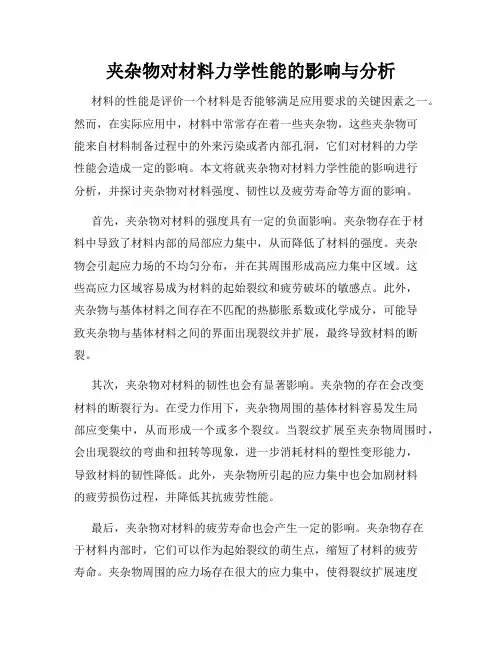 夹杂物对材料力学性能的影响与分析

材料的性能是评价一个材料是否能够满足应用要求的关键因素之一。然而，在实际应用中，材料中常常存在着一些夹杂物，这些夹杂物可能来自材料制备过程中的外来污染或者内部孔洞，它们对材料的力学性能会造成一定的影响。本文将就夹杂物对材料力学性能的影响进行分析，并探讨夹杂物对材料强度、韧性以及疲劳寿命等方面的影响。

首先，夹杂物对材料的强度具有一定的负面影响。夹杂物存在于材料中导致了材料内部的局部应力集中，从而降低了材料的强度。夹杂物会引起应力场的不均匀分布，并在其周围形成高应力集中区域。这些高应力区域容易成为材料的起始裂纹和疲劳破坏的敏感点。此外，夹杂物与基体材料之间存在不匹配的热膨胀系数或化学成分，可能导致夹杂物与基体材料之间的界面出现裂纹并扩展，最终导致材料的断裂。

其次，夹杂物对材料的韧性也会有显著影响。夹杂物的存在会改变材料的断裂行为。在受力作用下，夹杂物周围的基体材料容易发生局部应变集中，从而形成一个或多个裂纹。当裂纹扩展至夹杂物周围时，会出现裂纹的弯曲和扭转等现象，进一步消耗材料的塑性变形能力，导致材料的韧性降低。此外，夹杂物所引起的应力集中也会加剧材料的疲劳损伤过程，并降低其抗疲劳性能。

最后，夹杂物对材料的疲劳寿命也会产生一定的影响。夹杂物存在于材料内部时，它们可以作为起始裂纹的萌生点，缩短了材料的疲劳寿命。夹杂物周围的应力场存在很大的应力集中，使得裂纹扩展速度